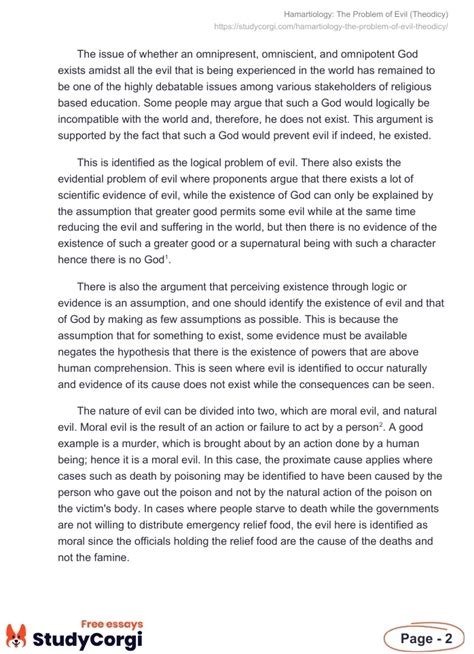 Hamartiology: The Problem of Evil (Theodicy)
https://studycorgi.com/hamartiology-the-problem-of-evil-theodicy/

The issue of whether an omnipresent, omniscient, and omnipotent God exists amidst all the evil that is being experienced in the world has remained to be one of the highly debatable issues among various stakeholders of religious based education. Some people may argue that such a God would logically be incompatible with the world and, therefore, he does not exist. This argument is supported by the fact that such a God would prevent evil if indeed, he existed.

This is identified as the logical problem of evil. There also exists the evidential problem of evil where proponents argue that there exists a lot of scientific evidence of evil, while the existence of God can only be explained by the assumption that greater good permits some evil while at the same time reducing the evil and suffering in the world, but then there is no evidence of the existence of such a greater good or a supernatural being with such a character hence there is no God$^1$.

There is also the argument that perceiving existence through logic or evidence is an assumption, and one should identify the existence of evil and that of God by making as few assumptions as possible. This is because the assumption that for something to exist, some evidence must be available negates the hypothesis that there is the existence of powers that are above human comprehension. This is seen where evil is identified to occur naturally and evidence of its cause does not exist while the consequences can be seen.

The nature of evil can be divided into two, which are moral evil, and natural evil. Moral evil is the result of an action or failure to act by a person$^2$. A good example is a murder, which is brought about by an action done by a human being; hence it is a moral evil. In this case, the proximate cause applies where cases such as death by poisoning may be identified to have been caused by the person who gave out the poison and not by the natural action of the poison on the victim's body. In cases where people starve to death while the governments are not willing to distribute emergency relief food, the evil here is identified as moral since the officials holding the relief food are the cause of the deaths and not the famine.

Free essays
StudyCorgi

Page - 2